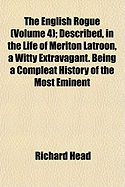 The English Rogue (Volume 4); Described, in the Life of Meriton Latroon, a Witty Extravagant. Being a Compleat History of the Most Eminent

Richard Head